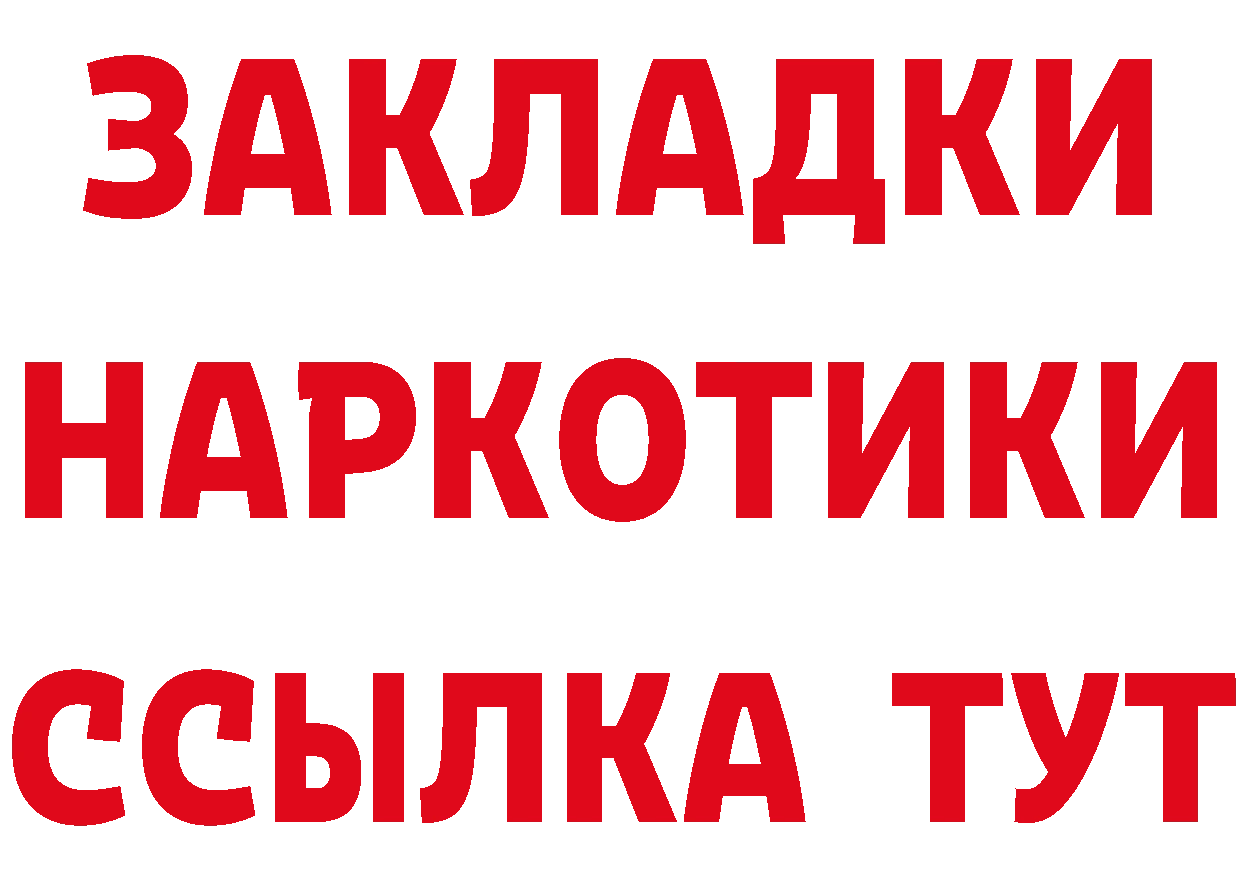 ЗАКЛАДКИ НАРКОТИКИ ССЫЛКА ТУТ